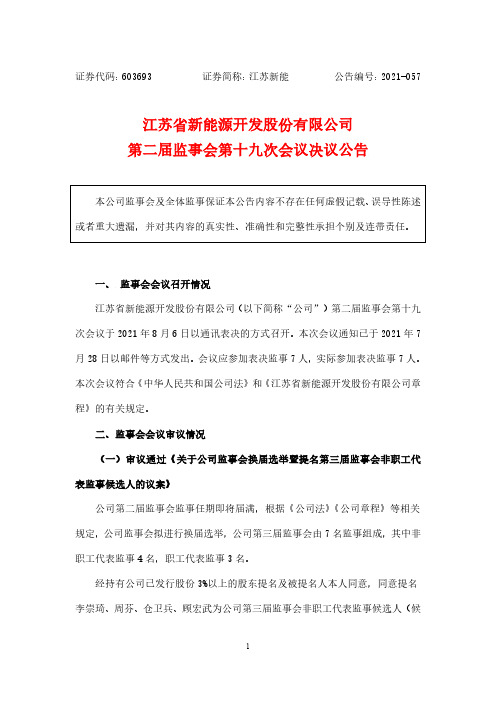 证券代码：603693　　证券简称：江苏新能　　公告编号：2021-057

江苏省新能源开发股份有限公司
第二届监事会第十九次会议决议公告

本公司监事会及全体监事保证本公告内容不存在任何虚假记载、误导性陈述或者重大遗漏，并对其内容的真实性、准确性和完整性承担个别及连带责任。

一、 监事会会议召开情况

江苏省新能源开发股份有限公司（以下简称“公司”）第二届监事会第十九次会议于 2021 年 8 月 6 日以通讯表决的方式召开。本次会议通知已于 2021 年 7 月 28 日以邮件等方式发出。会议应参加表决监事 7 人，实际参加表决监事 7 人。本次会议符合《中华人民共和国公司法》和《江苏省新能源开发股份有限公司章程》的有关规定。

二、监事会会议审议情况

（一）审议通过《关于公司监事会换届选举暨提名第三届监事会非职工代表监事候选人的议案》

公司第二届监事会监事任期即将届满，根据《公司法》《公司章程》等相关规定，公司监事会拟进行换届选举，公司第三届监事会由 7 名监事组成，其中非职工代表监事 4 名，职工代表监事 3 名。

经持有公司已发行股份 3%以上的股东提名及被提名人本人同意，同意提名李崇琦、周芬、仓卫兵、顾宏武为公司第三届监事会非职工代表监事候选人（候

1